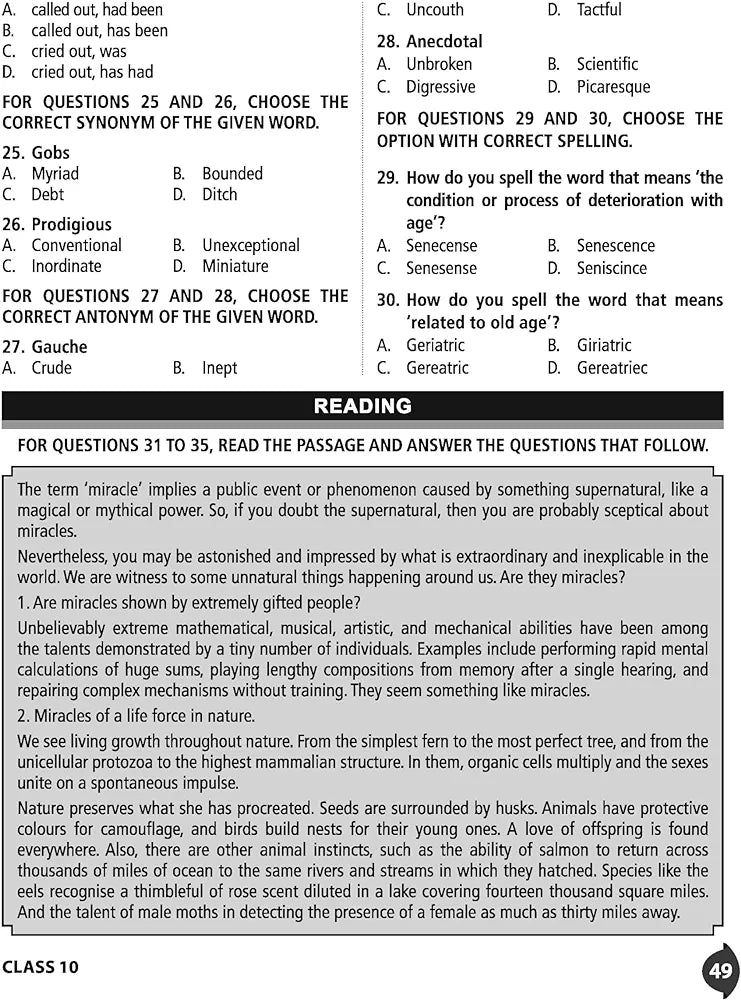 A. called out, had been
B. called out, has been
C. cried out, was
D. cried out, has had

FOR QUESTIONS 25 AND 26, CHOOSE THE CORRECT SYNONYM OF THE GIVEN WORD.

25. Gobs
A. Myriad B. Bounded
C. Debt D. Ditch

26. Prodigious
A. Conventional B. Unexceptional
C. Inordinate D. Miniature

FOR QUESTIONS 27 AND 28, CHOOSE THE CORRECT ANTONYM OF THE GIVEN WORD.

27. Gauche
A. Crude B. Inept
C. Uncouth D. Tactful

28. Anecdotal
A. Unbroken B. Scientific
C. Digressive D. Picaresque

FOR QUESTIONS 29 AND 30, CHOOSE THE OPTION WITH CORRECT SPELLING.

29. How do you spell the word that means 'the condition or process of deterioration with age'?
A. Senecense B. Senescence
C. Senesense D. Seniscince

30. How do you spell the word that means 'related to old age'?
A. Geriatric B. Giriatric
C. Gereatric D. Gereatriec

READING

FOR QUESTIONS 31 TO 35, READ THE PASSAGE AND ANSWER THE QUESTIONS THAT FOLLOW.

The term 'miracle' implies a public event or phenomenon caused by something supernatural, like a magical or mythical power. So, if you doubt the supernatural, then you are probably sceptical about miracles.

Nevertheless, you may be astonished and impressed by what is extraordinary and inexplicable in the world. We are witness to some unnatural things happening around us. Are they miracles?

1. Are miracles shown by extremely gifted people?

Unbelievably extreme mathematical, musical, artistic, and mechanical abilities have been among the talents demonstrated by a tiny number of individuals. Examples include performing rapid mental calculations of huge sums, playing lengthy compositions from memory after a single hearing, and repairing complex mechanisms without training. They seem something like miracles.

2. Miracles of a life force in nature.

We see living growth throughout nature. From the simplest fern to the most perfect tree, and from the unicellular protozoa to the highest mammalian structure. In them, organic cells multiply and the sexes unite on a spontaneous impulse.

Nature preserves what she has procreated. Seeds are surrounded by husks. Animals have protective colours for camouflage, and birds build nests for their young ones. A love of offspring is found everywhere. Also, there are other animal instincts, such as the ability of salmon to return across thousands of miles of ocean to the same rivers and streams in which they hatched. Species like the eels recognise a thimbleful of rose scent diluted in a lake covering fourteen thousand square miles. And the talent of male moths in detecting the presence of a female as much as thirty miles away.

CLASS 10

49